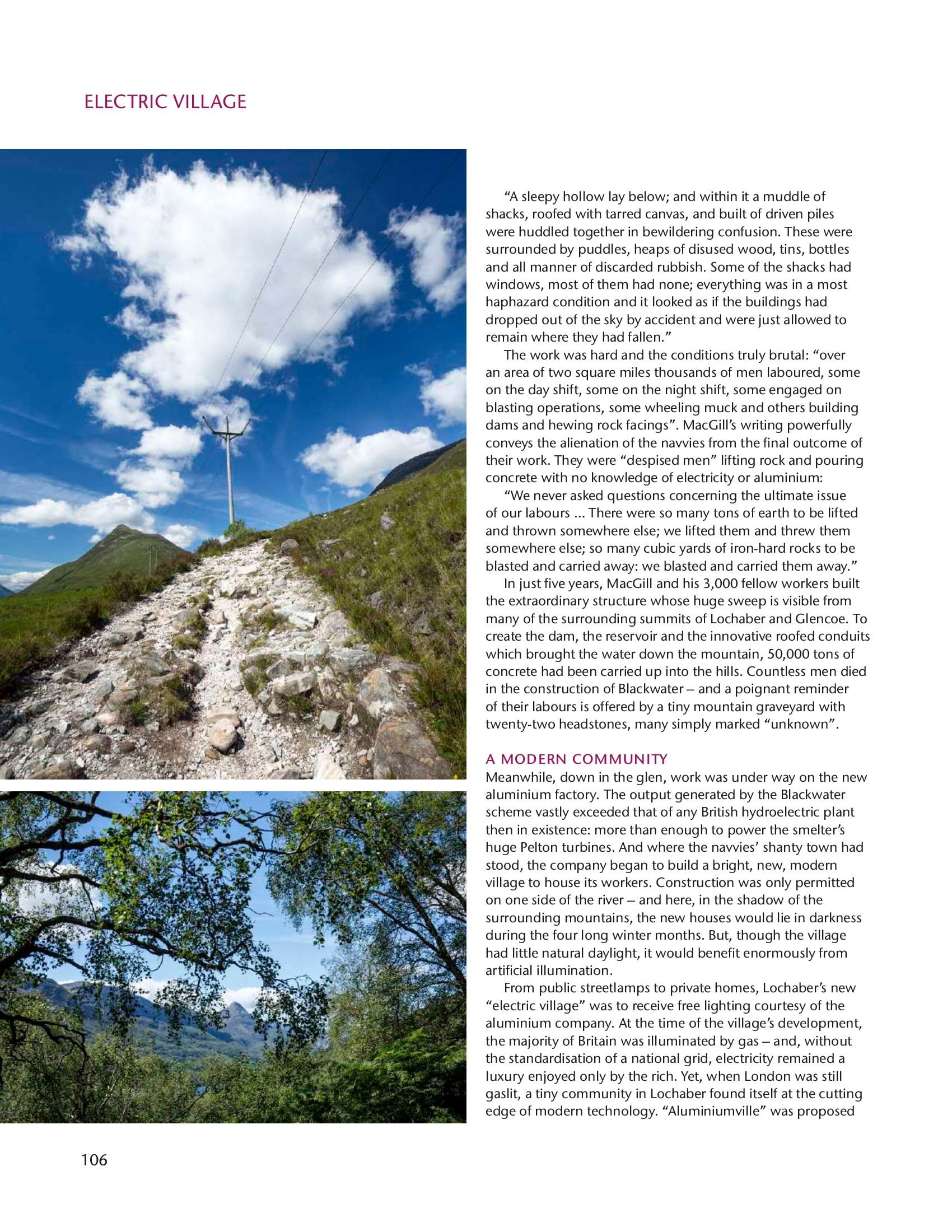 ELECTRIC VILLAGE

"A sleepy hollow lay below; and within it a muddle of shacks, roofed with tarred canvas, and built of driven piles were huddled together in bewildering confusion. These were surrounded by puddles, heaps of disused wood, tins, bottles and all manner of discarded rubbish. Some of the shacks had windows, most of them had none; everything was in a most haphazard condition and it looked as if the buildings had dropped out of the sky by accident and were just allowed to remain where they had fallen."

The work was hard and the conditions truly brutal: "over an area of two square miles thousands of men laboured, some on the day shift, some on the night shift, some engaged on blasting operations, some wheeling muck and others building dams and hewing rock facings". MacGill's writing powerfully conveys the alienation of the navvies from the final outcome of their work. They were "despised men" lifting rock and pouring concrete with no knowledge of electricity or aluminium:

"We never asked questions concerning the ultimate issue of our labours ... There were so many tons of earth to be lifted and thrown somewhere else; we lifted them and threw them somewhere else; so many cubic yards of iron-hard rocks to be blasted and carried away: we blasted and carried them away."

In just five years, MacGill and his 3,000 fellow workers built the extraordinary structure whose huge sweep is visible from many of the surrounding summits of Lochaber and Glencoe. To create the dam, the reservoir and the innovative roofed conduits which brought the water down the mountain, 50,000 tons of concrete had been carried up into the hills. Countless men died in the construction of Blackwater – and a poignant reminder of their labours is offered by a tiny mountain graveyard with twenty-two headstones, many simply marked "unknown".

A MODERN COMMUNITY
Meanwhile, down in the glen, work was under way on the new aluminium factory. The output generated by the Blackwater scheme vastly exceeded that of any British hydroelectric plant then in existence: more than enough to power the smelter's huge Pelton turbines. And where the navvies' shanty town had stood, the company began to build a bright, new, modern village to house its workers. Construction was only permitted on one side of the river – and here, in the shadow of the surrounding mountains, the new houses would lie in darkness during the four long winter months. But, though the village had little natural daylight, it would benefit enormously from artificial illumination.

From public streetlamps to private homes, Lochaber's new "electric village" was to receive free lighting courtesy of the aluminium company. At the time of the village's development, the majority of Britain was illuminated by gas – and, without the standardisation of a national grid, electricity remained a luxury enjoyed only by the rich. Yet, when London was still gaslit, a tiny community in Lochaber found itself at the cutting edge of modern technology. "Aluminiumville" was proposed

106